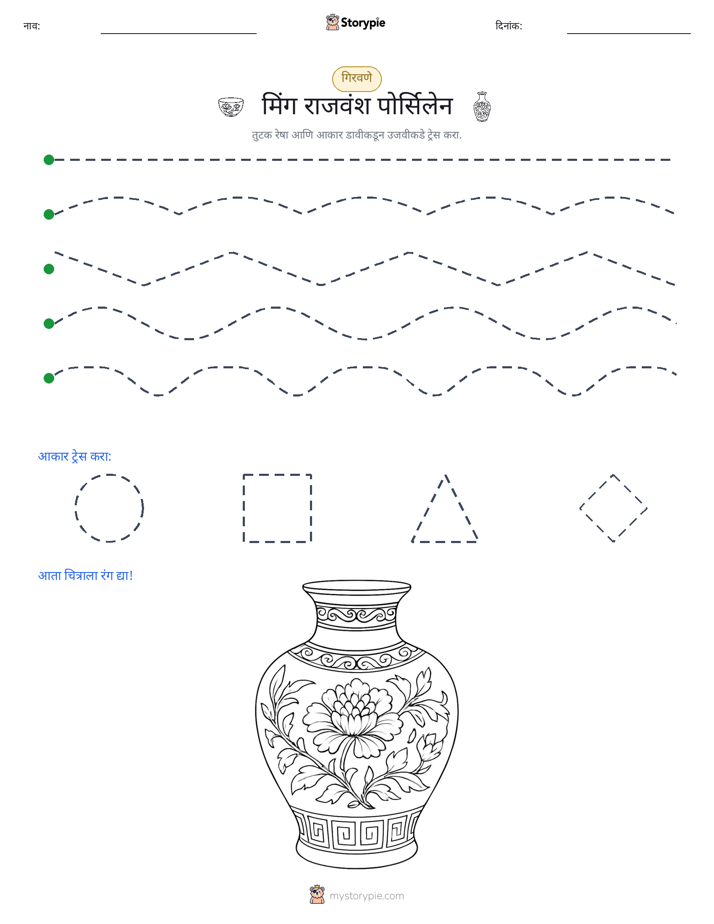 नाव: ____ Storypie दिनांक: ____

गिरवणे

मिंग राजवंश पोर्सिलेन

तुटक रेषा आणि आकार डावीकडून उजवीकडे ट्रेस करा.

आकार ट्रेस करा:

आता चित्राला रंग द्या!

mystorypie.com